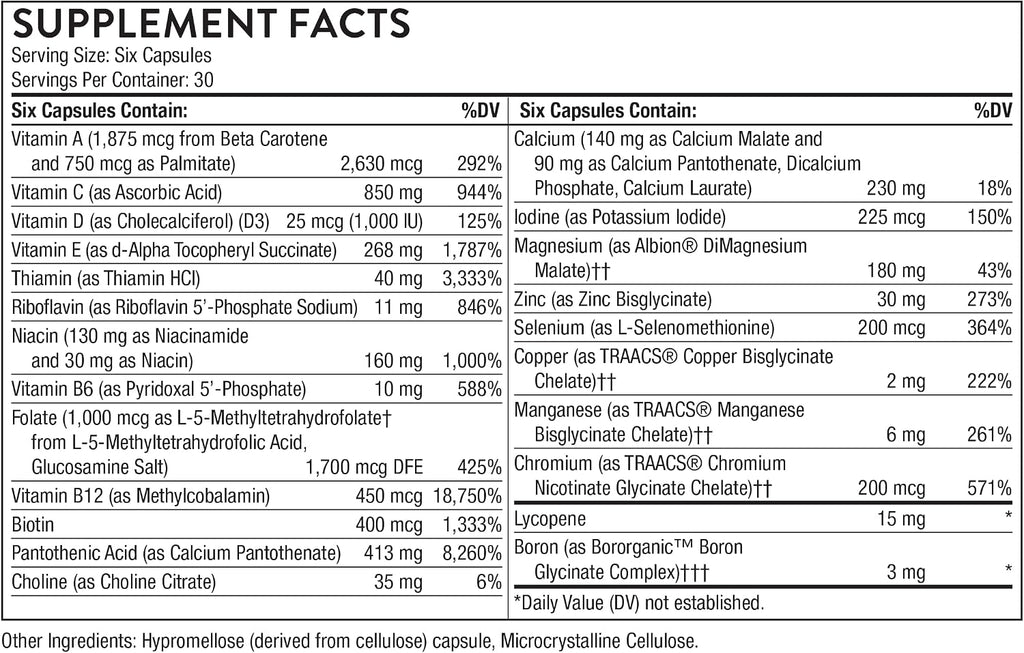 SUPPLEMENT FACTS
Serving Size: Six Capsules
Servings Per Container: 30

| Six Capsules Contain: | | %DV |
|---|---|---|
| Vitamin A (1,875 mcg from Beta Carotene and 750 mcg as Palmitate) | 2,630 mcg | 292% |
| Vitamin C (as Ascorbic Acid) | 850 mg | 944% |
| Vitamin D (as Cholecalciferol) (D3) | 25 mcg (1,000 IU) | 125% |
| Vitamin E (as d-Alpha Tocopheryl Succinate) | 268 mg | 1,787% |
| Thiamin (as Thiamin HCl) | 40 mg | 3,333% |
| Riboflavin (as Riboflavin 5'-Phosphate Sodium) | 11 mg | 846% |
| Niacin (130 mg as Niacinamide and 30 mg as Niacin) | 160 mg | 1,000% |
| Vitamin B6 (as Pyridoxal 5'-Phosphate) | 10 mg | 588% |
| Folate (1,000 mcg as L-5-Methyltetrahydrofolate† from L-5-Methyltetrahydrofolic Acid, Glucosamine Salt) | 1,700 mcg DFE | 425% |
| Vitamin B12 (as Methylcobalamin) | 450 mcg | 18,750% |
| Biotin | 400 mcg | 1,333% |
| Pantothenic Acid (as Calcium Pantothenate) | 413 mg | 8,260% |
| Choline (as Choline Citrate) | 35 mg | 6% |

| Six Capsules Contain: | | %DV |
|---|---|---|
| Calcium (140 mg as Calcium Malate and 90 mg as Calcium Pantothenate, Dicalcium Phosphate, Calcium Laurate) | 230 mg | 18% |
| Iodine (as Potassium Iodide) | 225 mcg | 150% |
| Magnesium (as Albion® DiMagnesium Malate)†† | 180 mg | 43% |
| Zinc (as Zinc Bisglycinate) | 30 mg | 273% |
| Selenium (as L-Selenomethionine) | 200 mcg | 364% |
| Copper (as TRAACS® Copper Bisglycinate Chelate)†† | 2 mg | 222% |
| Manganese (as TRAACS® Manganese Bisglycinate Chelate)†† | 6 mg | 261% |
| Chromium (as TRAACS® Chromium Nicotinate Glycinate Chelate)†† | 200 mcg | 571% |
| Lycopene | 15 mg | * |
| Boron (as Bororganic™ Boron Glycinate Complex)††† | 3 mg | * |

*Daily Value (DV) not established.

Other Ingredients: Hypromellose (derived from cellulose) capsule, Microcrystalline Cellulose.